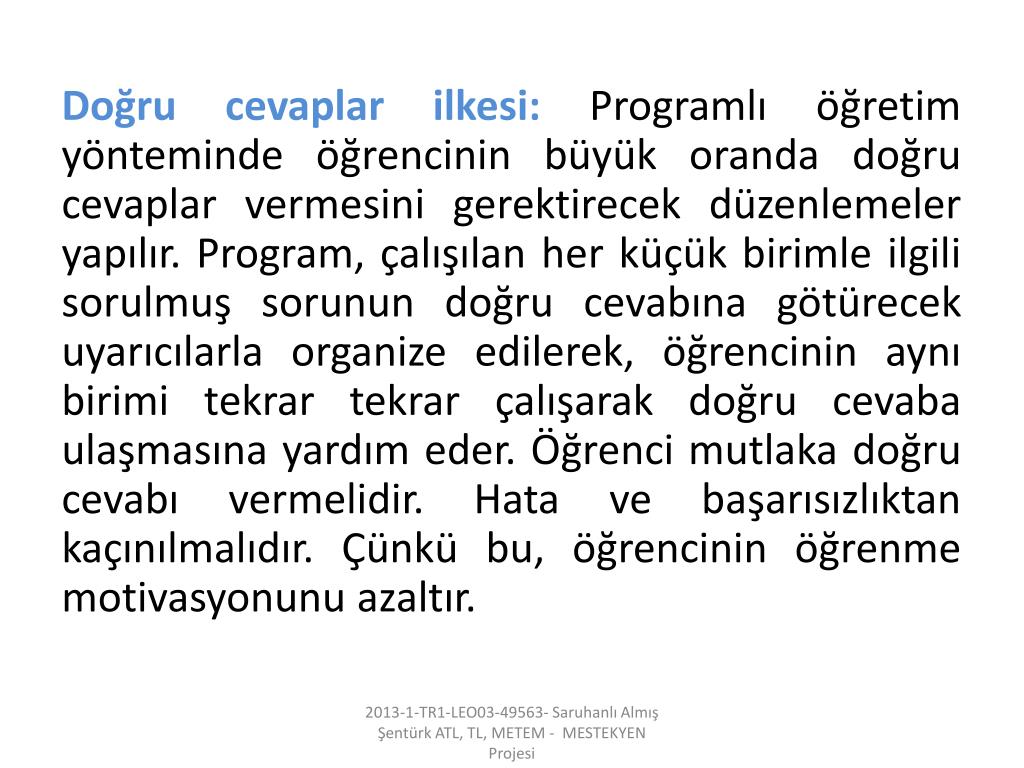 Doğru cevaplar ilkesi: Programlı öğretim yönteminde öğrencinin büyük oranda doğru cevaplar vermesini gerektirecek düzenlemeler yapılır. Program, çalışılan her küçük birimle ilgili sorulmuş sorunun doğru cevabına götürecek uyarıcılarla organize edilerek, öğrencinin aynı birimi tekrar tekrar çalışarak doğru cevaba ulaşmasına yardım eder. Öğrenci mutlaka doğru cevabı vermelidir. Hata ve başarısızlıktan kaçınılmalıdır. Çünkü bu, öğrencinin öğrenme motivasyonunu azaltır.

2013-1-TR1-LEO03-49563- Saruhanlı Almış Şentürk ATL, TL, METEM - MESTEKYEN Projesi